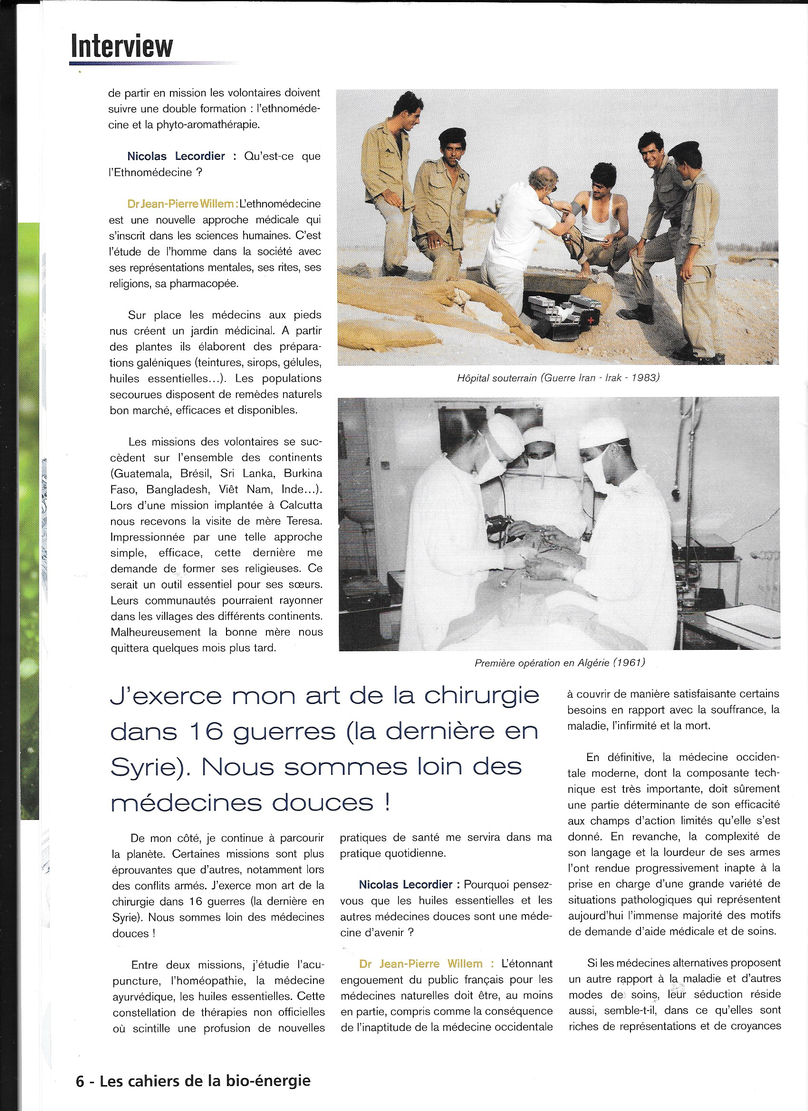 Interview

de partir en mission les volontaires doivent suivre une double formation : l'ethnomédecine et la phyto-aromathérapie.

Nicolas Lecordier : Qu'est-ce que l'Ethnomédecine ?

Dr Jean-Pierre Willem : L'ethnomédecine est une nouvelle approche médicale qui s'inscrit dans les sciences humaines. C'est l'étude de l'homme dans la société avec ses représentations mentales, ses rites, ses religions, sa pharmacopée.

Sur place les médecins aux pieds nus créent un jardin médicinal. A partir des plantes ils élaborent des préparations galéniques (teintures, sirops, gélules, huiles essentielles...). Les populations secourues disposent de remèdes naturels bon marché, efficaces et disponibles.

Les missions des volontaires se succèdent sur l'ensemble des continents (Guatemala, Brésil, Sri Lanka, Burkina Faso, Bangladesh, Viêt Nam, Inde...). Lors d'une mission implantée à Calcutta nous recevons la visite de mère Teresa. Impressionnée par une telle approche simple, efficace, cette dernière me demande de former ses religieuses. Ce serait un outil essentiel pour ses sœurs. Leurs communautés pourraient rayonner dans les villages des différents continents. Malheureusement la bonne mère nous quittera quelques mois plus tard.

Hôpital souterrain (Guerre Iran - Irak - 1983)

Première opération en Algérie (1961)

J'exerce mon art de la chirurgie dans 16 guerres (la dernière en Syrie). Nous sommes loin des médecines douces !

De mon côté, je continue à parcourir la planète. Certaines missions sont plus éprouvantes que d'autres, notamment lors des conflits armés. J'exerce mon art de la chirurgie dans 16 guerres (la dernière en Syrie). Nous sommes loin des médecines douces !

Entre deux missions, j'étudie l'acupuncture, l'homéopathie, la médecine ayurvédique, les huiles essentielles. Cette constellation de thérapies non officielles où scintille une profusion de nouvelles pratiques de santé me servira dans ma pratique quotidienne.

Nicolas Lecordier : Pourquoi pensez-vous que les huiles essentielles et les autres médecines douces sont une médecine d'avenir ?

Dr Jean-Pierre Willem : L'étonnant engouement du public français pour les médecines naturelles doit être, au moins en partie, compris comme la conséquence de l'inaptitude de la médecine occidentale à couvrir de manière satisfaisante certains besoins en rapport avec la souffrance, la maladie, l'infirmité et la mort.

En définitive, la médecine occidentale moderne, dont la composante technique est très importante, doit sûrement une partie déterminante de son efficacité aux champs d'action limités qu'elle s'est donné. En revanche, la complexité de son langage et la lourdeur de ses armes l'ont rendue progressivement inapte à la prise en charge d'une grande variété de situations pathologiques qui représentent aujourd'hui l'immense majorité des motifs de demande d'aide médicale et de soins.

Si les médecines alternatives proposent un autre rapport à la maladie et d'autres modes de soins, leur séduction réside aussi, semble-t-il, dans ce qu'elles sont riches de représentations et de croyances

6 - Les cahiers de la bio-énergie